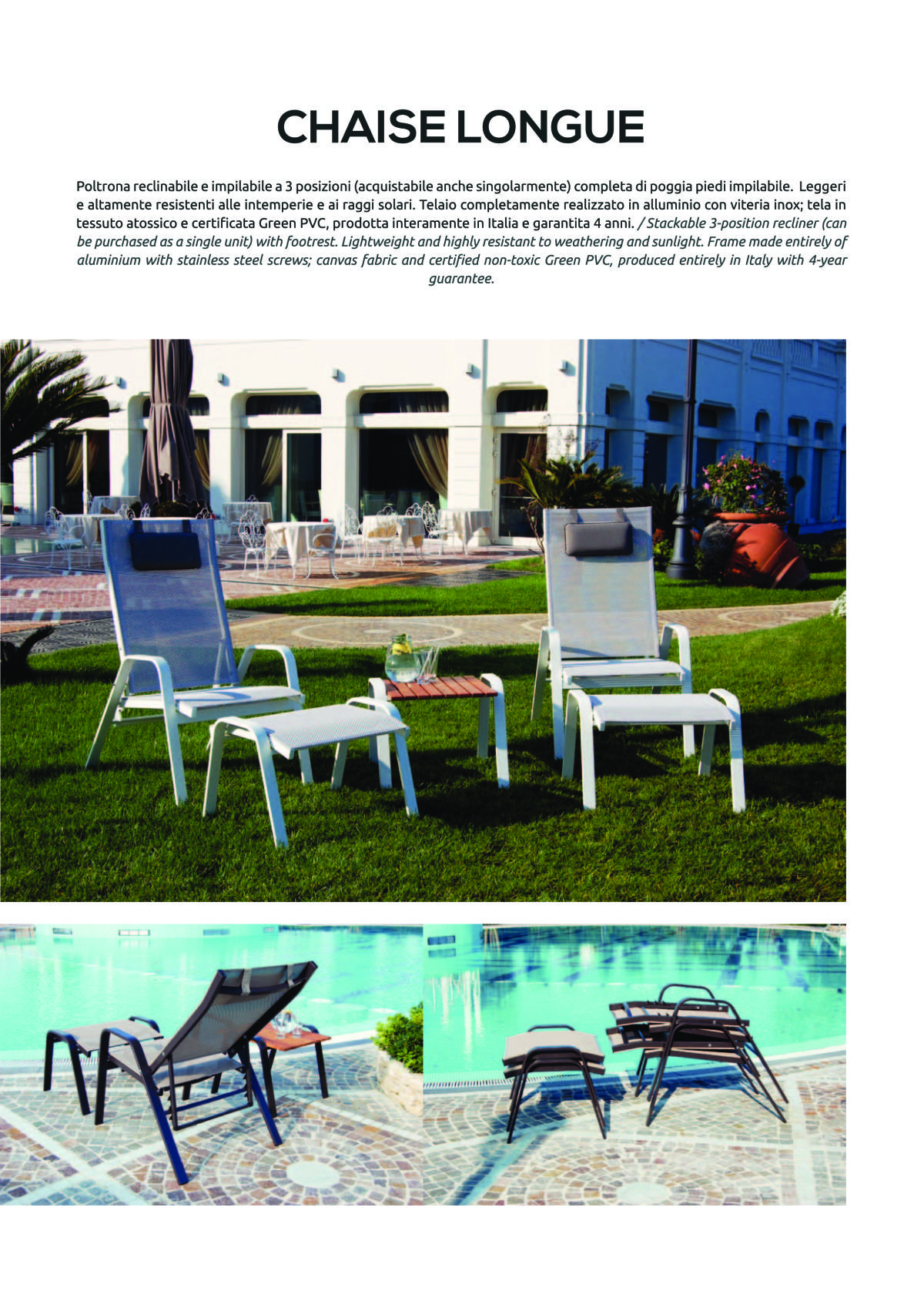 CHAISE LONGUE

Poltrona reclinabile e impilabile a 3 posizioni (acquistabile anche singolarmente) completa di poggia piedi impilabile. Leggeri e altamente resistenti alle intemperie e ai raggi solari. Telaio completamente realizzato in alluminio con viteria inox; tela in tessuto atossico e certificata Green PVC, prodotta interamente in Italia e garantita 4 anni. / Stackable 3-position recliner (can be purchased as a single unit) with footrest. Lightweight and highly resistant to weathering and sunlight. Frame made entirely of aluminium with stainless steel screws; canvas fabric and certified non-toxic Green PVC, produced entirely in Italy with 4-year guarantee.